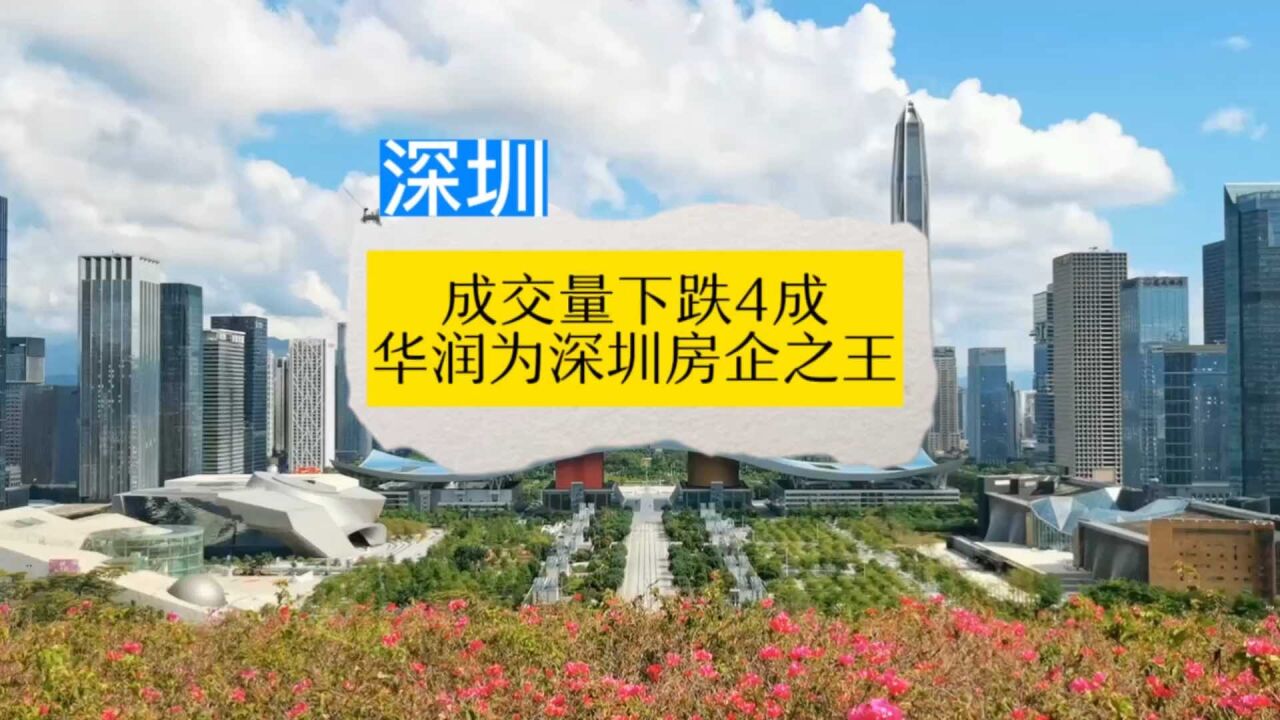 深圳

成交量下跌4成
华润为深圳房企之王